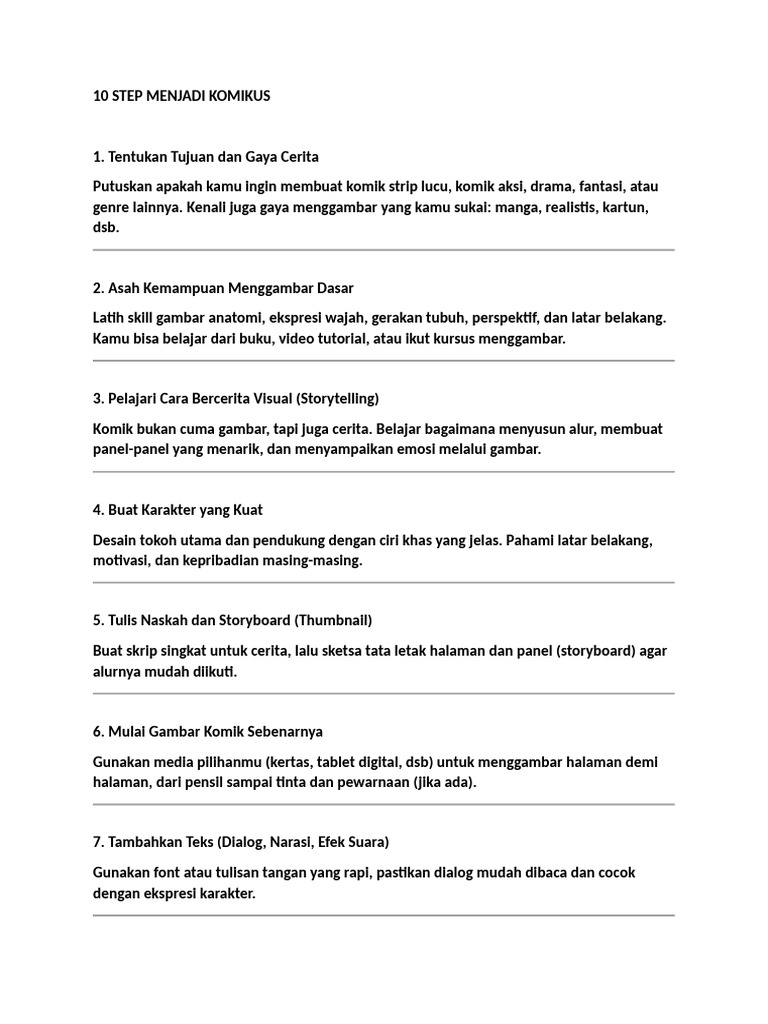 10 STEP MENJADI KOMIKUS

1. Tentukan Tujuan dan Gaya Cerita

Putuskan apakah kamu ingin membuat komik strip lucu, komik aksi, drama, fantasi, atau genre lainnya. Kenali juga gaya menggambar yang kamu sukai: manga, realistis, kartun, dsb.

2. Asah Kemampuan Menggambar Dasar

Latih skill gambar anatomi, ekspresi wajah, gerakan tubuh, perspektif, dan latar belakang. Kamu bisa belajar dari buku, video tutorial, atau ikut kursus menggambar.

3. Pelajari Cara Bercerita Visual (Storytelling)

Komik bukan cuma gambar, tapi juga cerita. Belajar bagaimana menyusun alur, membuat panel-panel yang menarik, dan menyampaikan emosi melalui gambar.

4. Buat Karakter yang Kuat

Desain tokoh utama dan pendukung dengan ciri khas yang jelas. Pahami latar belakang, motivasi, dan kepribadian masing-masing.

5. Tulis Naskah dan Storyboard (Thumbnail)

Buat skrip singkat untuk cerita, lalu sketsa tata letak halaman dan panel (storyboard) agar alurnya mudah diikuti.

6. Mulai Gambar Komik Sebenarnya

Gunakan media pilihanmu (kertas, tablet digital, dsb) untuk menggambar halaman demi halaman, dari pensil sampai tinta dan pewarnaan (jika ada).

7. Tambahkan Teks (Dialog, Narasi, Efek Suara)

Gunakan font atau tulisan tangan yang rapi, pastikan dialog mudah dibaca dan cocok dengan ekspresi karakter.